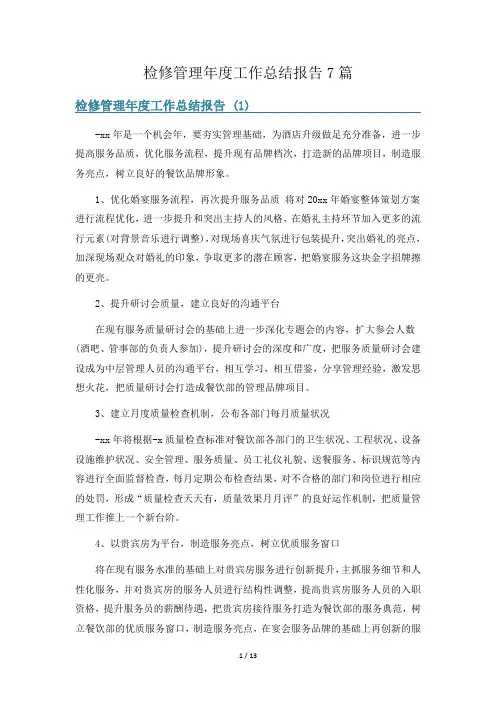 检修管理年度工作总结报告 7 篇

检修管理年度工作总结报告 (1)

-xx 年是一个机会年，要夯实管理基础，为酒店升级做足充分准备，进一步提高服务品质，优化服务流程，提升现有品牌档次，打造新的品牌项目，制造服务亮点，树立良好的餐饮品牌形象。

1、优化婚宴服务流程，再次提升服务品质 将对 20xx 年婚宴整体策划方案进行流程优化，进一步提升和突出主持人的风格，在婚礼主持环节加入更多的流行元素(对背景音乐进行调整)，对现场喜庆气氛进行包装提升，突出婚礼的亮点，加深现场观众对婚礼的印象，争取更多的潜在顾客，把婚宴服务这块金字招牌擦的更亮。

2、提升研讨会质量，建立良好的沟通平台

在现有服务质量研讨会的基础上进一步深化专题会的内容，扩大参会人数(酒吧、管事部的负责人参加)，提升研讨会的深度和广度，把服务质量研讨会建设成为中层管理人员的沟通平台，相互学习，相互借鉴，分享管理经验，激发思想火花，把质量研讨会打造成餐饮部的管理品牌项目。

3、建立月度质量检查机制，公布各部门每月质量状况

-xx 年将根据-x 质量检查标准对餐饮部各部门的卫生状况、工程状况、设备设施维护状况、安全管理、服务质量、员工礼仪礼貌、送餐服务、标识规范等内容进行全面监督检查，每月定期公布检查结果，对不合格的部门和岗位进行相应的处罚，形成“质量检查天天有，质量效果月月评”的良好运作机制，把质量管理工作推上一个新台阶。

4、以贵宾房为平台，制造服务亮点，树立优质服务窗口

将在现有服务水准的基础上对贵宾房服务进行创新提升，主抓服务细节和人性化服务，并对贵宾房的服务人员进行结构性调整，提高贵宾房服务人员的入职资格，提升服务员的薪酬待遇，把贵宾房接待服务打造为餐饮部的服务典范，树立餐饮部的优质服务窗口，制造服务亮点，在宴会服务品牌的基础上再创新的服

1 / 13